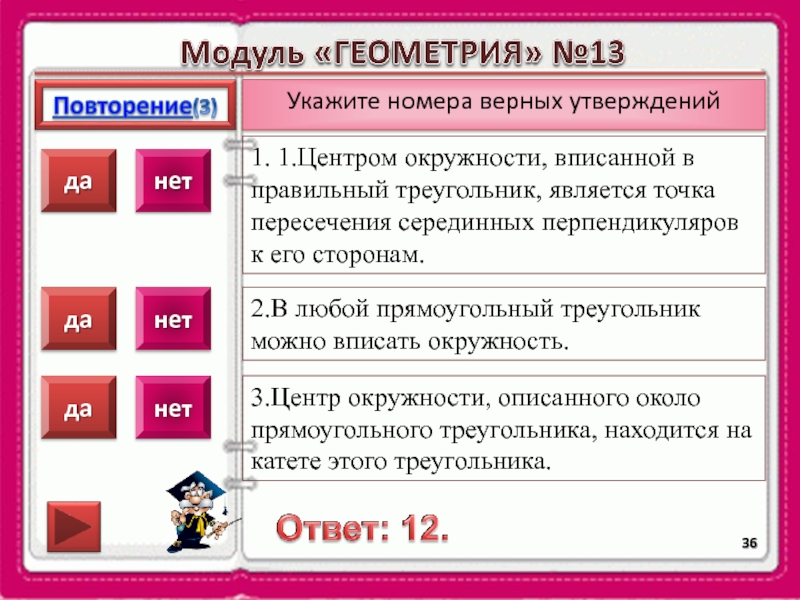 Модуль «ГЕОМЕТРИЯ» №13

Повторение(3)

Укажите номера верных утверждений

да

нет

1. 1.Центром окружности, вписанной в правильный треугольник, является точка пересечения серединных перпендикуляров к его сторонам.

да

нет

2.В любой прямоугольный треугольник можно вписать окружность.

да

нет

3.Центр окружности, описанного около прямоугольного треугольника, находится на катете этого треугольника.

Ответ: 12.

36